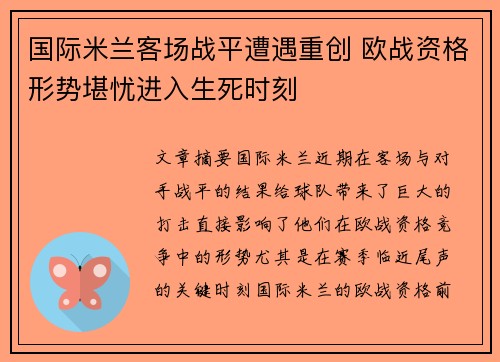 国际米兰客场战平遭遇重创 欧战资格形势堪忧进入生死时刻

文章摘要国际米兰近期在客场与对手战平的结果给球队带来了巨大的打击直接影响了他们在欧战资格竞争中的形势尤其是在赛季临近尾声的关键时刻国际米兰的欧战资格前